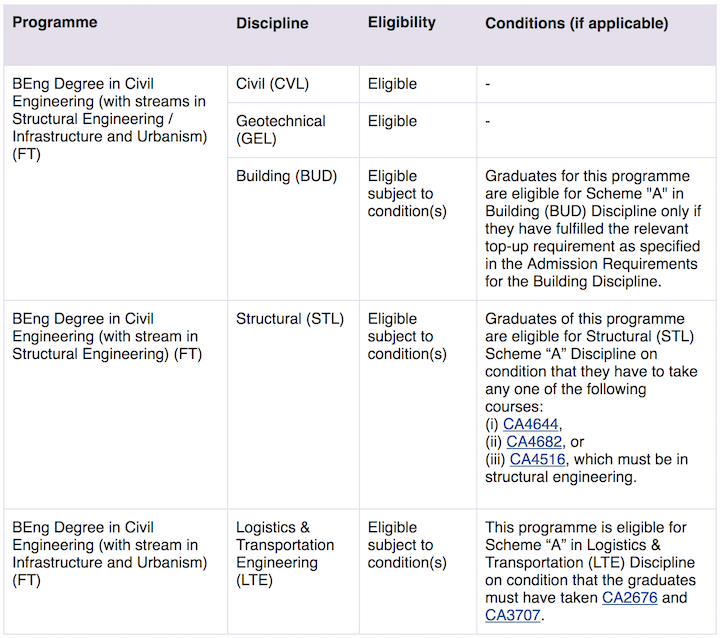 | Programme | Discipline | Eligibility | Conditions (if applicable) |
|---|---|---|---|
| BEng Degree in Civil Engineering (with streams in Structural Engineering / Infrastructure and Urbanism) (FT) | Civil (CVL) | Eligible | - |
| | Geotechnical (GEL) | Eligible | - |
| | Building (BUD) | Eligible subject to condition(s) | Graduates for this programme are eligible for Scheme "A" in Building (BUD) Discipline only if they have fulfilled the relevant top-up requirement as specified in the Admission Requirements for the Building Discipline. |
| BEng Degree in Civil Engineering (with stream in Structural Engineering) (FT) | Structural (STL) | Eligible subject to condition(s) | Graduates of this programme are eligible for Structural (STL) Scheme “A” Discipline on condition that they have to take any one of the following courses: (i) CA4644, (ii) CA4682, or (iii) CA4516, which must be in structural engineering. |
| BEng Degree in Civil Engineering (with stream in Infrastructure and Urbanism) (FT) | Logistics & Transportation Engineering (LTE) | Eligible subject to condition(s) | This programme is eligible for Scheme “A” in Logistics & Transportation (LTE) Discipline on condition that the graduates must have taken CA2676 and CA3707. |